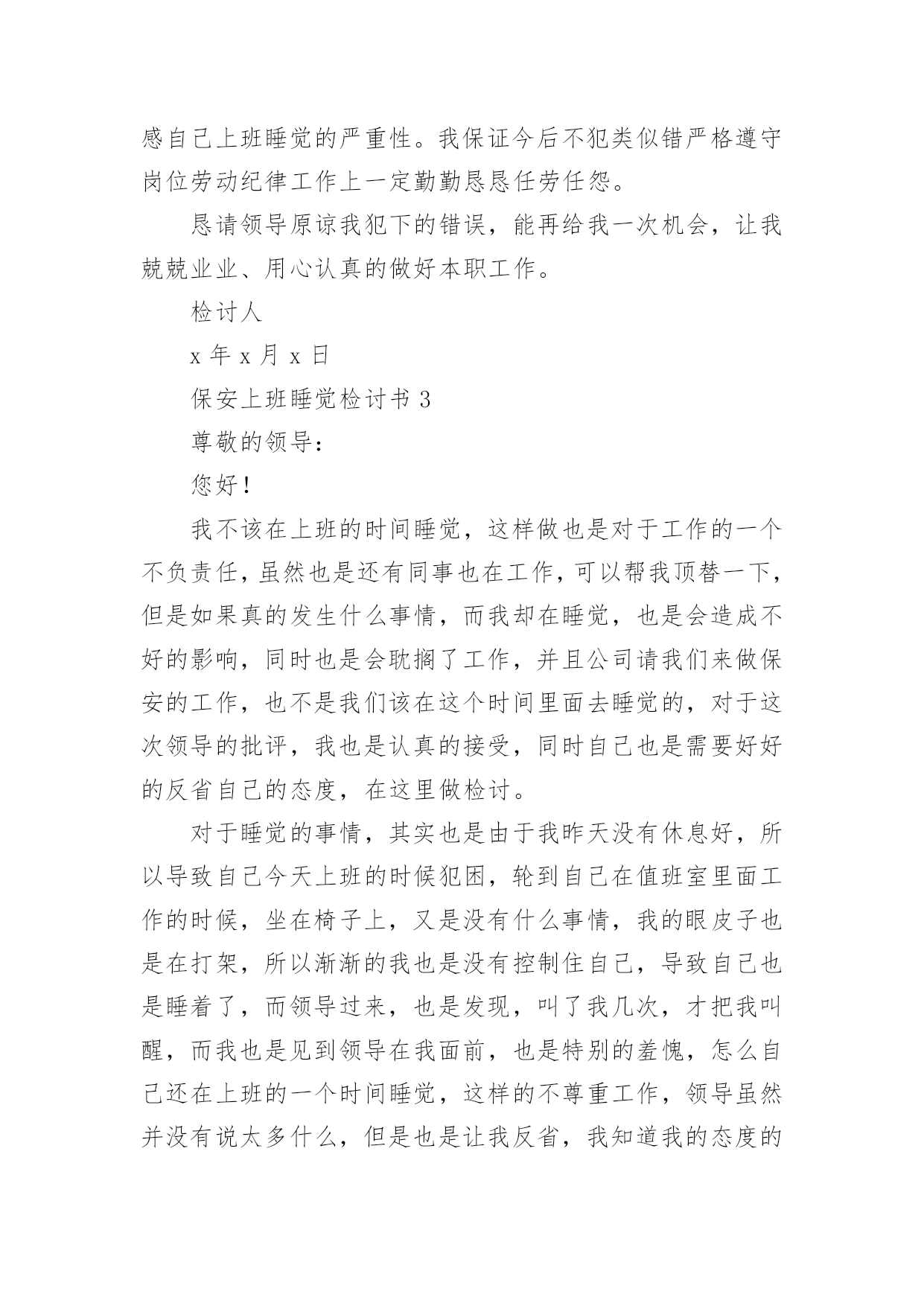 感自己上班睡觉的严重性。我保证今后不犯类似错严格遵守岗位劳动纪律工作上一定勤勤恳恳任劳任怨。

恳请领导原谅我犯下的错误，能再给我一次机会，让我兢兢业业、用心认真的做好本职工作。

检讨人

x 年 x 月 x 日

保安上班睡觉检讨书 3

尊敬的领导：

您好！

我不该在上班的时间睡觉，这样做也是对于工作的一个不负责任，虽然也是还有同事也在工作，可以帮我顶替一下，但是如果真的发生什么事情，而我却在睡觉，也是会造成不好的影响，同时也是会耽搁了工作，并且公司请我们来做保安的工作，也不是我们该在这个时间里面去睡觉的，对于这次领导的批评，我也是认真的接受，同时自己也是需要好好的反省自己的态度，在这里做检讨。

对于睡觉的事情，其实也是由于我昨天没有休息好，所以导致自己今天上班的时候犯困，轮到自己在值班室里面工作的时候，坐在椅子上，又是没有什么事情，我的眼皮子也是在打架，所以渐渐的我也是没有控制住自己，导致自己也是睡着了，而领导过来，也是发现，叫了我几次，才把我叫醒，而我也是见到领导在我面前，也是特别的羞愧，怎么自己还在上班的一个时间睡觉，这样的不尊重工作，领导虽然并没有说太多什么，但是也是让我反省，我知道我的态度的